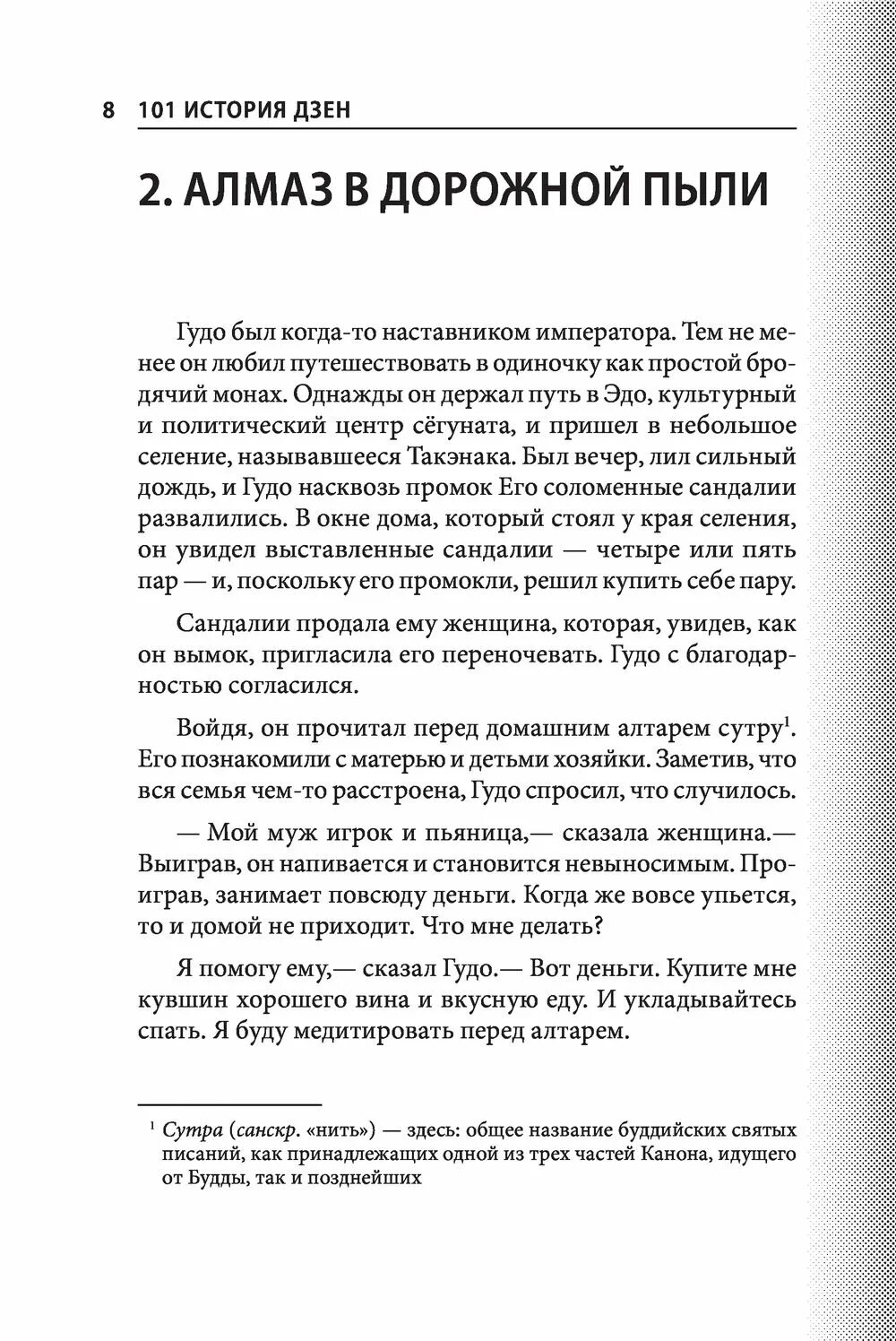 8 101 ИСТОРИЯ ДЗЕН

2. АЛМАЗ В ДОРОЖНОЙ ПЫЛИ

Гудо был когда-то наставником императора. Тем не менее он любил путешествовать в одиночку как простой бродячий монах. Однажды он держал путь в Эдо, культурный и политический центр сёгуната, и пришел в небольшое селение, называвшееся Такэнака. Был вечер, лил сильный дождь, и Гудо насквозь промок Его соломенные сандалии развалились. В окне дома, который стоял у края селения, он увидел выставленные сандалии — четыре или пять пар — и, поскольку его промокли, решил купить себе пару.

Сандалии продала ему женщина, которая, увидев, как он вымок, пригласила его переночевать. Гудо с благодарностью согласился.

Войдя, он прочитал перед домашним алтарем сутру$^1$. Его познакомили с матерью и детьми хозяйки. Заметив, что вся семья чем-то расстроена, Гудо спросил, что случилось.

— Мой муж игрок и пьяница,— сказала женщина.— Выиграв, он напивается и становится невыносимым. Проиграв, занимает повсюду деньги. Когда же вовсе упьется, то и домой не приходит. Что мне делать?

Я помогу ему,— сказал Гудо.— Вот деньги. Купите мне кувшин хорошего вина и вкусную еду. И укладывайтесь спать. Я буду медитировать перед алтарем.

$^1$ Сутра (санскр. «нить») — здесь: общее название буддийских святых писаний, как принадлежащих одной из трех частей Канона, идущего от Будды, так и позднейших